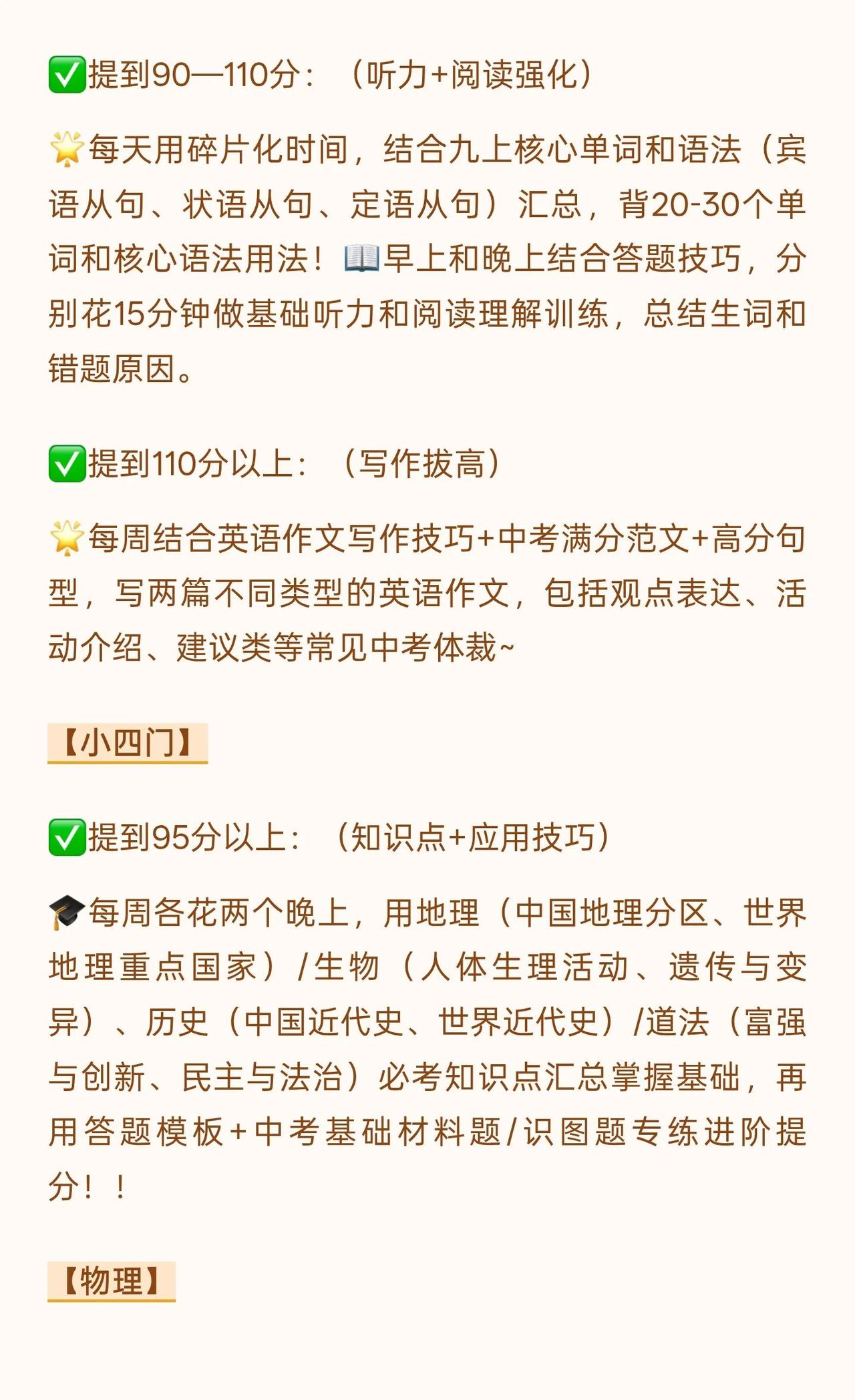 ✅提到90—110分：（听力+阅读强化）

🌟每天用碎片化时间，结合九上核心单词和语法（宾语从句、状语从句、定语从句）汇总，背20-30个单词和核心语法用法！📖早上和晚上结合答题技巧，分别花15分钟做基础听力和阅读理解训练，总结生词和错题原因。

✅提到110分以上：（写作拔高）

🌟每周结合英语作文写作技巧+中考满分范文+高分句型，写两篇不同类型的英语作文，包括观点表达、活动介绍、建议类等常见中考体裁~

【小四门】

✅提到95分以上：（知识点+应用技巧）

🎓每周各花两个晚上，用地理（中国地理分区、世界地理重点国家）/生物（人体生理活动、遗传与变异）、历史（中国近代史、世界近代史）/道法（富强与创新、民主与法治）必考知识点汇总掌握基础，再用答题模板+中考基础材料题/识图题专练进阶提分！！

【物理】